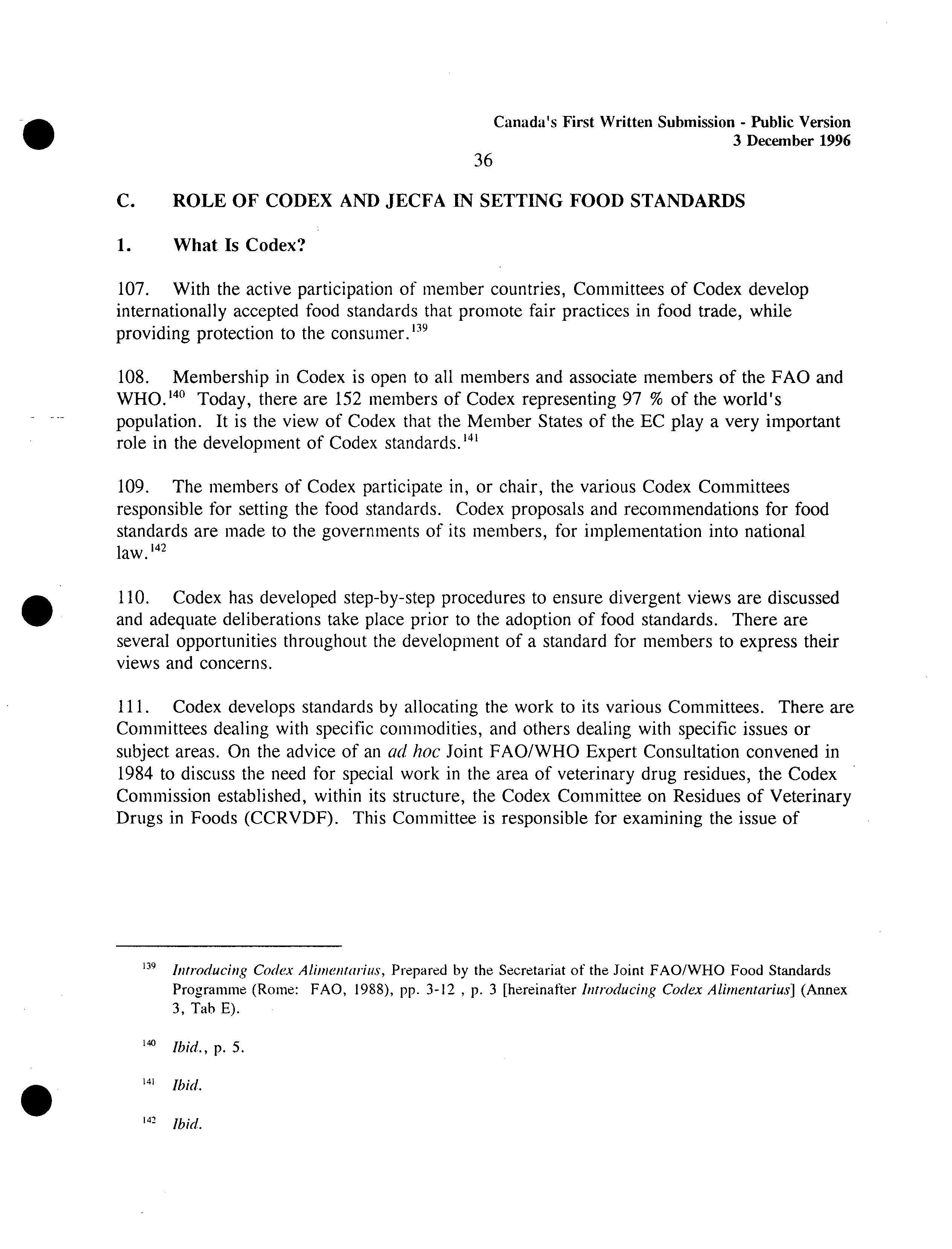 Canada's First Written Submission - Public Version
3 December 1996

36

C. ROLE OF CODEX AND JECFA IN SETTING FOOD STANDARDS

1. What Is Codex?

107. With the active participation of member countries, Committees of Codex develop internationally accepted food standards that promote fair practices in food trade, while providing protection to the consumer.$^{139}$

108. Membership in Codex is open to all members and associate members of the FAO and WHO.$^{140}$ Today, there are 152 members of Codex representing 97 % of the world's population. It is the view of Codex that the Member States of the EC play a very important role in the development of Codex standards.$^{141}$

109. The members of Codex participate in, or chair, the various Codex Committees responsible for setting the food standards. Codex proposals and recommendations for food standards are made to the governments of its members, for implementation into national law.$^{142}$

110. Codex has developed step-by-step procedures to ensure divergent views are discussed and adequate deliberations take place prior to the adoption of food standards. There are several opportunities throughout the development of a standard for members to express their views and concerns.

111. Codex develops standards by allocating the work to its various Committees. There are Committees dealing with specific commodities, and others dealing with specific issues or subject areas. On the advice of an ad hoc Joint FAO/WHO Expert Consultation convened in 1984 to discuss the need for special work in the area of veterinary drug residues, the Codex Commission established, within its structure, the Codex Committee on Residues of Veterinary Drugs in Foods (CCRVDF). This Committee is responsible for examining the issue of

$^{139}$ Introducing Codex Alimentarius, Prepared by the Secretariat of the Joint FAO/WHO Food Standards Programme (Rome: FAO, 1988), pp. 3-12 , p. 3 [hereinafter Introducing Codex Alimentarius] (Annex 3, Tab E).

$^{140}$ Ibid., p. 5.

$^{141}$ Ibid.

$^{142}$ Ibid.